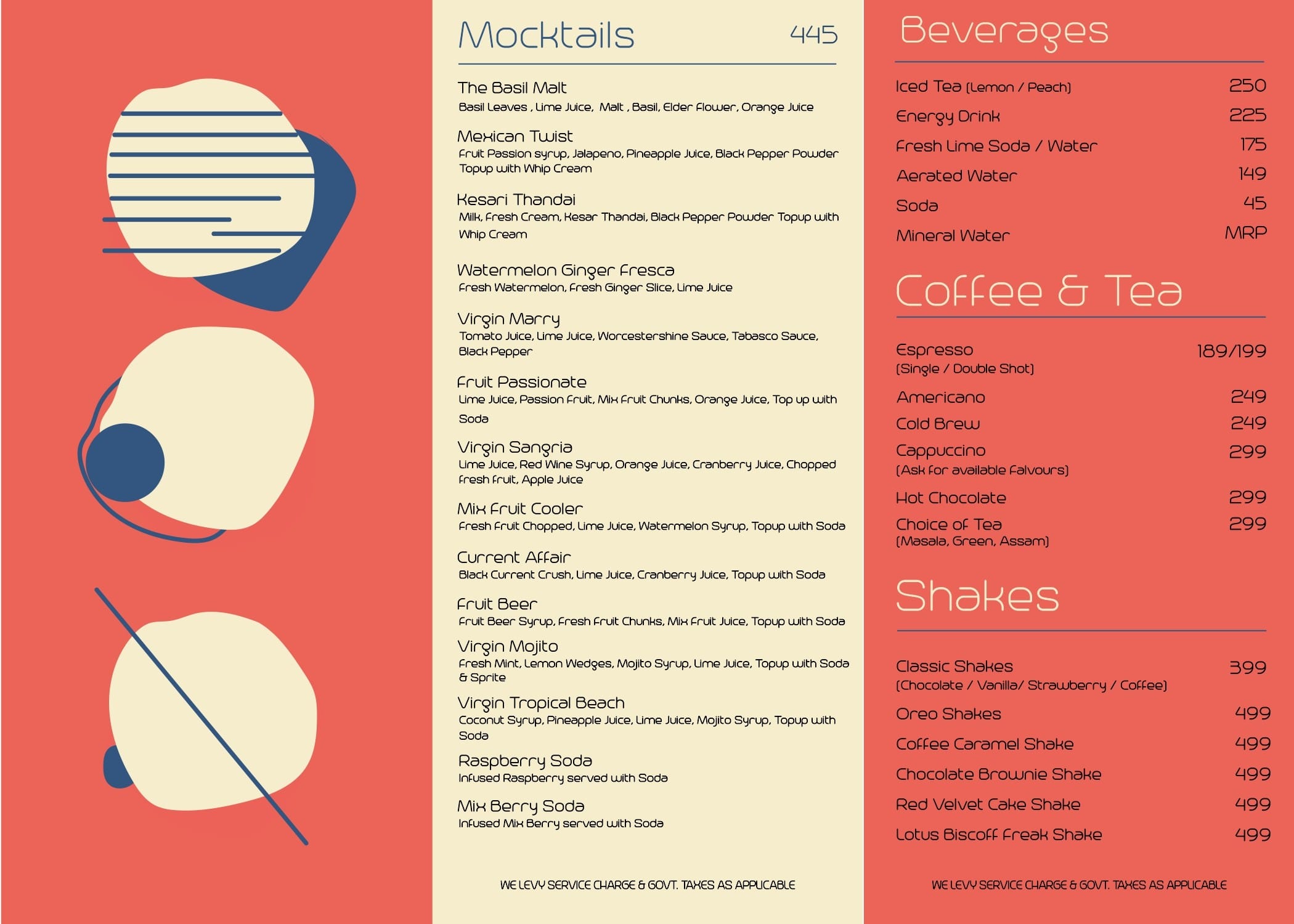 Mocktails 445

The Basil Malt
Basil Leaves , Lime Juice, Malt , Basil, Elder Flower, Orange Juice

Mexican Twist
Fruit Passion syrup, Jalapeno, Pineapple Juice, Black Pepper Powder Topup with Whip Cream

Kesari Thandai
Milk, Fresh Cream, Kesar Thandai, Black Pepper Powder Topup with Whip Cream

Watermelon Ginger Fresca
Fresh Watermelon, Fresh Ginger Slice, Lime Juice

Virgin Marry
Tomato Juice, Lime Juice, Worcestershine Sauce, Tabasco Sauce, Black Pepper

Fruit Passionate
Lime Juice, Passion Fruit, Mix Fruit Chunks, Orange Juice, Top up with Soda

Virgin Sangria
Lime Juice, Red Wine Syrup, Orange Juice, Cranberry Juice, Chopped Fresh Fruit, Apple Juice

Mix Fruit Cooler
Fresh Fruit Chopped, Lime Juice, Watermelon Syrup, Topup with Soda

Current Affair
Black Current Crush, Lime Juice, Cranberry Juice, Topup with Soda

Fruit Beer
Fruit Beer Syrup, Fresh Fruit Chunks, Mix Fruit Juice, Topup with Soda

Virgin Mojito
Fresh Mint, Lemon Wedges, Mojito Syrup, Lime Juice, Topup with Soda & Sprite

Virgin Tropical Beach
Coconut Syrup, Pineapple Juice, Lime Juice, Mojito Syrup, Topup with Soda

Raspberry Soda
Infused Raspberry served with Soda

Mix Berry Soda
Infused Mix Berry served with Soda

WE LEVY SERVICE CHARGE & GOVT. TAXES AS APPLICABLE

Beverages

Iced Tea (Lemon / Peach) 250
Energy Drink 225
Fresh Lime Soda / Water 175
Aerated Water 149
Soda 45
Mineral Water MRP

Coffee & Tea

Espresso 189/199
(Single / Double Shot)
Americano 249
Cold Brew 249
Cappuccino 299
(Ask for available Falvours)
Hot Chocolate 299
Choice of Tea 299
(Masala, Green, Assam)

Shakes

Classic Shakes 399
(Chocolate / Vanilla/ Strawberry / Coffee)
Oreo Shakes 499
Coffee Caramel Shake 499
Chocolate Brownie Shake 499
Red Velvet Cake Shake 499
Lotus Biscoff Freak Shake 499

WE LEVY SERVICE CHARGE & GOVT. TAXES AS APPLICABLE